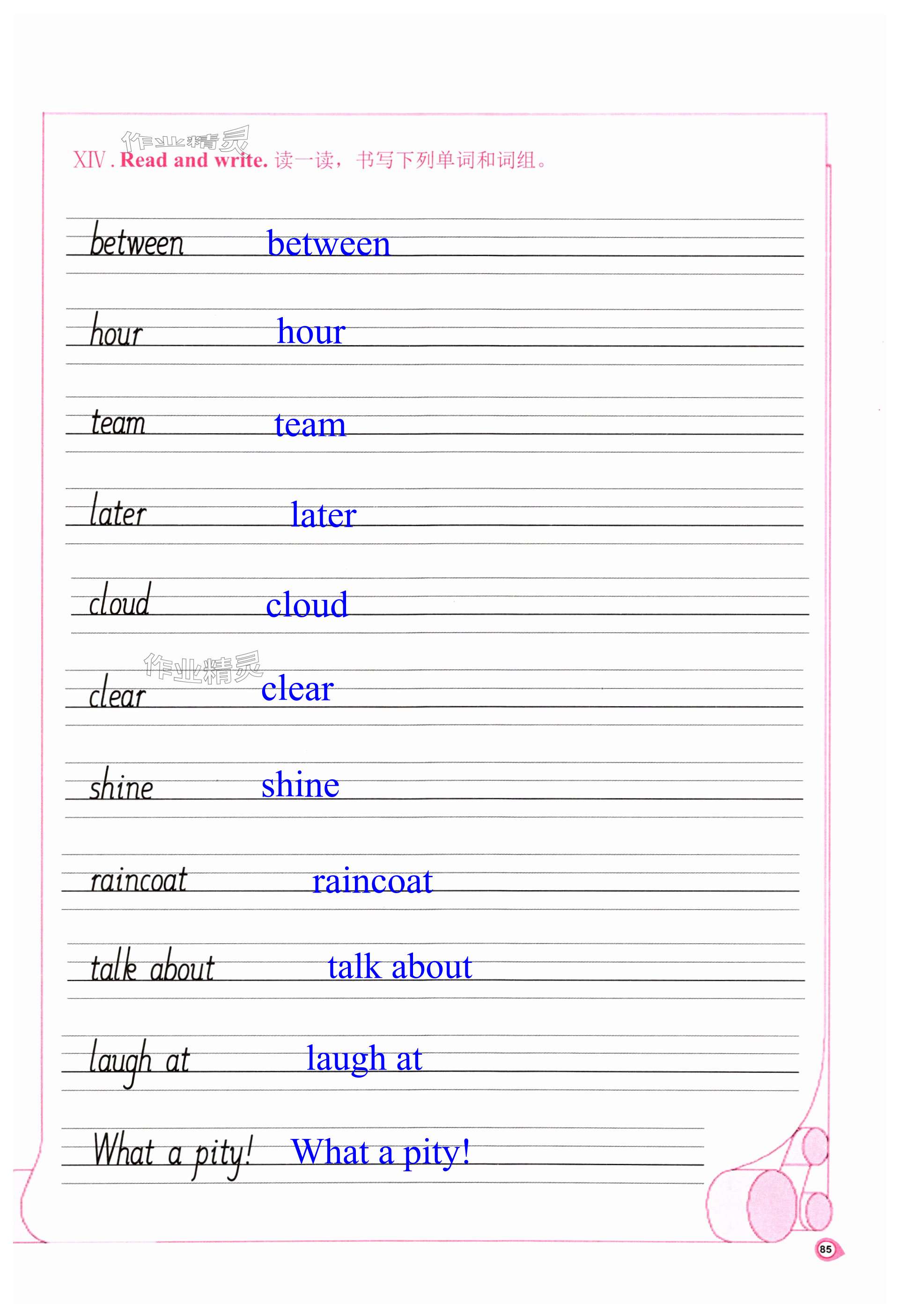 作业精灵

XIV. Read and write. 读一读，书写下列单词和词组。

between between

hour hour

team team

later later

cloud cloud

作业精灵

clear clear

shine shine

raincoat raincoat

talk about talk about

laugh at laugh at

What a pity! What a pity!

85